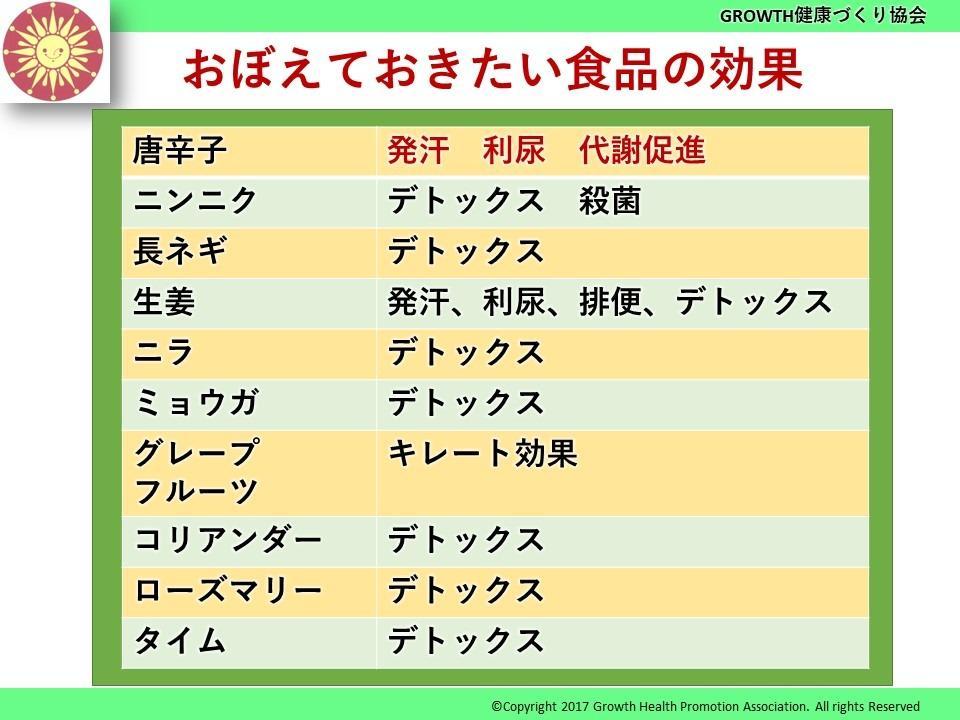 GROWTH健康づくり協会

おぼえておきたい食品の効果

| 唐辛子 | 発汗　利尿　代謝促進 |
|---|---|
| ニンニク | デトックス　殺菌 |
| 長ネギ | デトックス |
| 生姜 | 発汗、利尿、排便、デトックス |
| ニラ | デトックス |
| ミョウガ | デトックス |
| グレープフルーツ | キレート効果 |
| コリアンダー | デトックス |
| ローズマリー | デトックス |
| タイム | デトックス |

©Copyright 2017 Growth Health Promotion Association. All rights Reserved